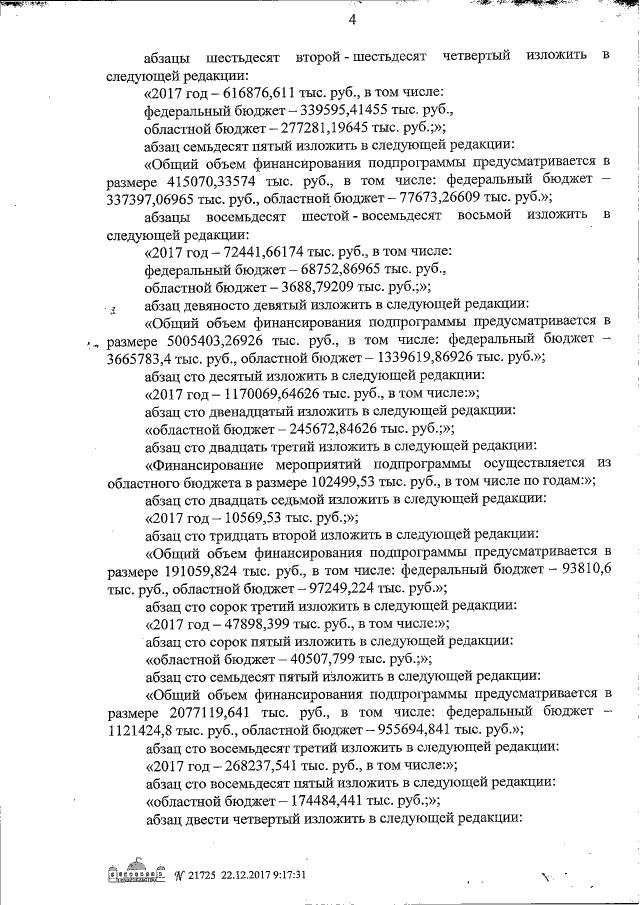 4

абзацы шестьдесят второй - шестьдесят четвертый изложить в следующей редакции:

«2017 год – 616876,611 тыс. руб., в том числе:

федеральный бюджет – 339595,41455 тыс. руб.,

областной бюджет – 277281,19645 тыс. руб.;»;

абзац семьдесят пятый изложить в следующей редакции:

«Общий объем финансирования подпрограммы предусматривается в размере 415070,33574 тыс. руб., в том числе: федеральный бюджет – 337397,06965 тыс. руб., областной бюджет – 77673,26609 тыс. руб.»;

абзацы восемьдесят шестой - восемьдесят восьмой изложить в следующей редакции:

«2017 год – 72441,66174 тыс. руб., в том числе:

федеральный бюджет – 68752,86965 тыс. руб.,

областной бюджет – 3688,79209 тыс. руб.;»;

абзац девяносто девятый изложить в следующей редакции:

«Общий объем финансирования подпрограммы предусматривается в размере 5005403,26926 тыс. руб., в том числе: федеральный бюджет – 3665783,4 тыс. руб., областной бюджет – 1339619,86926 тыс. руб.»;

абзац сто десятый изложить в следующей редакции:

«2017 год – 1170069,64626 тыс. руб., в том числе:»;

абзац сто двенадцатый изложить в следующей редакции:

«областной бюджет – 245672,84626 тыс. руб.;»;

абзац сто двадцать третий изложить в следующей редакции:

«Финансирование мероприятий подпрограммы осуществляется из областного бюджета в размере 102499,53 тыс. руб., в том числе по годам:»;

абзац сто двадцать седьмой изложить в следующей редакции:

«2017 год – 10569,53 тыс. руб.;»;

абзац сто тридцать второй изложить в следующей редакции:

«Общий объем финансирования подпрограммы предусматривается в размере 191059,824 тыс. руб., в том числе: федеральный бюджет – 93810,6 тыс. руб., областной бюджет – 97249,224 тыс. руб.»;

абзац сто сорок третий изложить в следующей редакции:

«2017 год – 47898,399 тыс. руб., в том числе:»;

абзац сто сорок пятый изложить в следующей редакции:

«областной бюджет – 40507,799 тыс. руб.;»;

абзац сто семьдесят пятый изложить в следующей редакции:

«Общий объем финансирования подпрограммы предусматривается в размере 2077119,641 тыс. руб., в том числе: федеральный бюджет – 1121424,8 тыс. руб., областной бюджет – 955694,841 тыс. руб.»;

абзац сто восемьдесят третий изложить в следующей редакции:

«2017 год – 268237,541 тыс. руб., в том числе:»;

абзац сто восемьдесят пятый изложить в следующей редакции:

«областной бюджет – 174484,441 тыс. руб.;»;

абзац двести четвертый изложить в следующей редакции:

№ 21725 22.12.2017 9:17:31